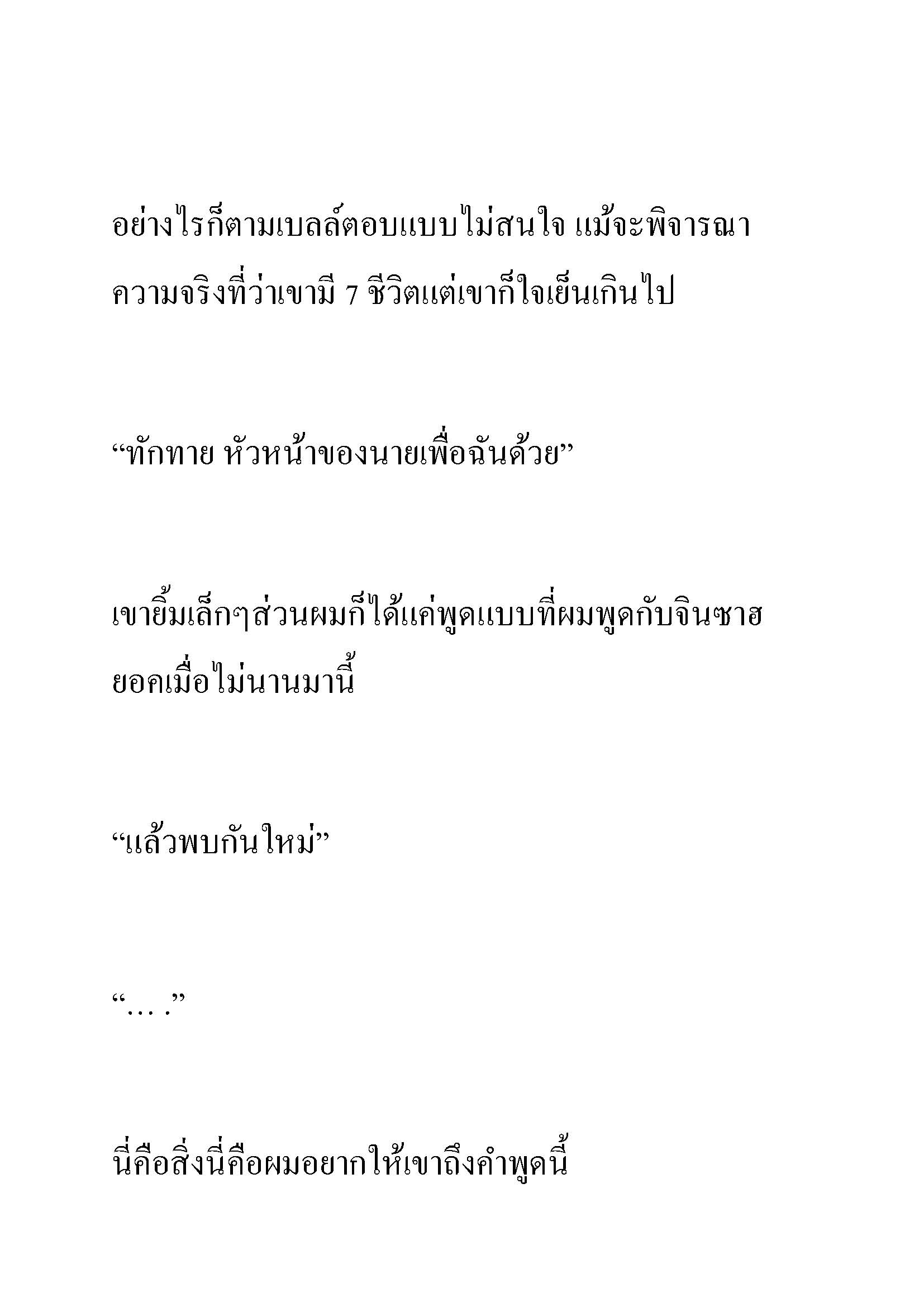 อย่างไรก็ตามเบลล์ตอบแบบไม่สนใจ แม้จะพิจารณาความจริงที่ว่าเขามี 7 ชีวิตแต่เขาก็ใจเย็นเกินไป

“ทักทาย หัวหน้าของนายเพื่อฉันด้วย”

เขายิ้มเล็กๆส่วนผมก็ได้แค่พูดแบบที่ผมพูดกับจินซาฮยอคเมื่อไม่นานมานี้

“แล้วพบกันใหม่”

“… .”

นี่คือสิ่งนี่คือผมอยากให้เขาถึงคำพูดนี้